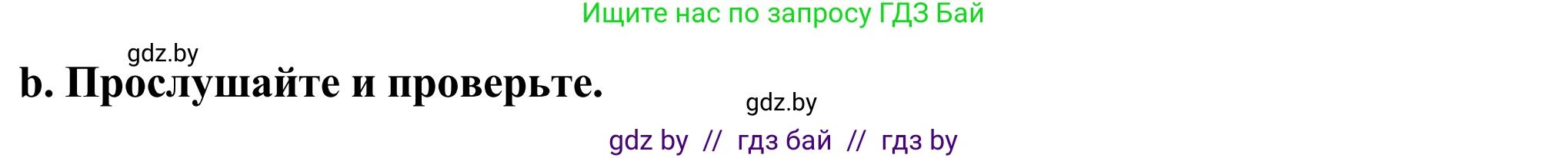 Ищите нас по запросу ГДЗ Бай

gdz.by

b. Прослушайте и проверьте.

gdz.by

gdz by // гдз бай // гдз by